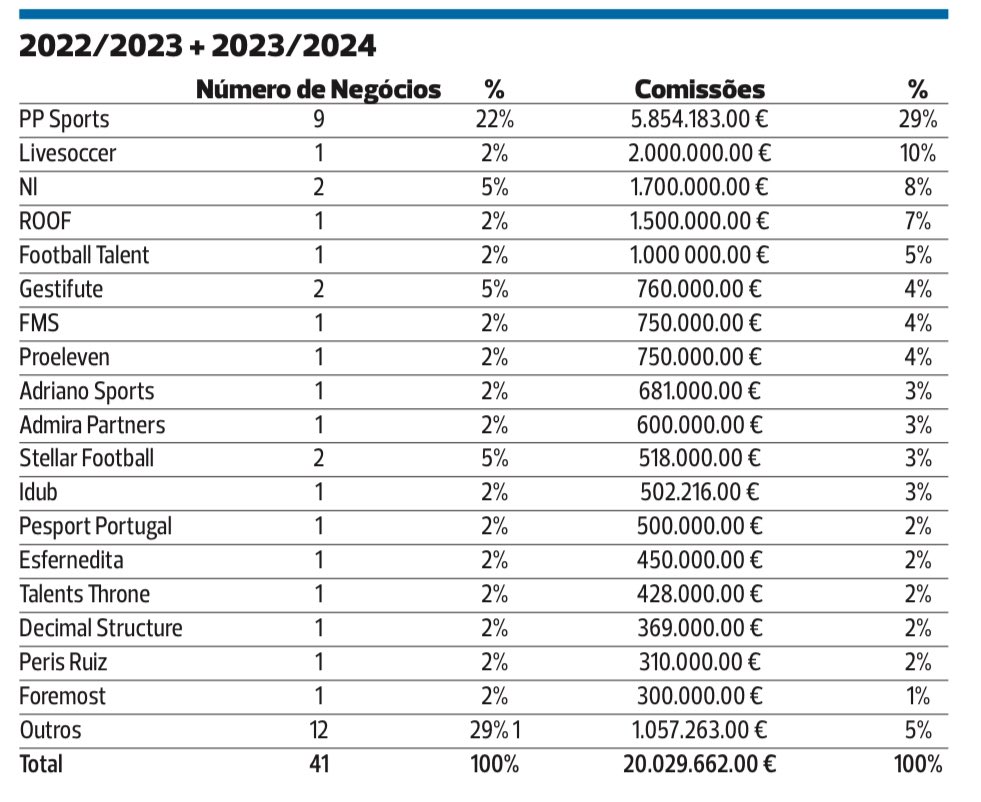 2022/2023 + 2023/2024

| | Número de Negócios | % | Comissões | % |
|---|---|---|---|---|
| PP Sports | 9 | 22% | 5.854.183.00 € | 29% |
| Livesoccer | 1 | 2% | 2.000.000.00 € | 10% |
| NI | 2 | 5% | 1.700.000.00 € | 8% |
| ROOF | 1 | 2% | 1.500.000.00 € | 7% |
| Football Talent | 1 | 2% | 1.000 000.00 € | 5% |
| Gestifute | 2 | 5% | 760.000.00 € | 4% |
| FMS | 1 | 2% | 750.000.00 € | 4% |
| Proeleven | 1 | 2% | 750.000.00 € | 4% |
| Adriano Sports | 1 | 2% | 681.000.00 € | 3% |
| Admira Partners | 1 | 2% | 600.000.00 € | 3% |
| Stellar Football | 2 | 5% | 518.000.00 € | 3% |
| Idub | 1 | 2% | 502.216.00 € | 3% |
| Pesport Portugal | 1 | 2% | 500.000.00 € | 2% |
| Esfernedita | 1 | 2% | 450.000.00 € | 2% |
| Talents Throne | 1 | 2% | 428.000.00 € | 2% |
| Decimal Structure | 1 | 2% | 369.000.00 € | 2% |
| Peris Ruiz | 1 | 2% | 310.000.00 € | 2% |
| Foremost | 1 | 2% | 300.000.00 € | 1% |
| Outros | 12 | 29% 1 | 1.057.263.00 € | 5% |
| Total | 41 | 100% | 20.029.662.00 € | 100% |